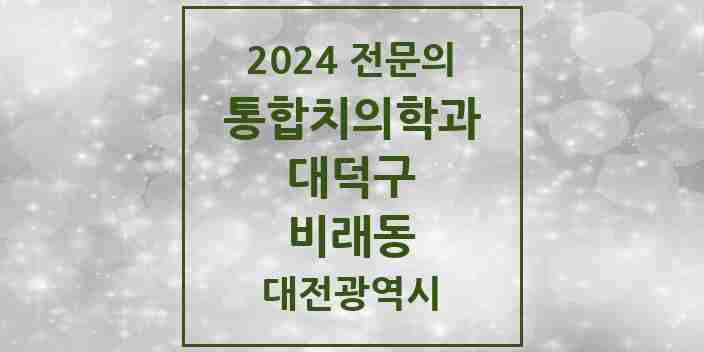 2024 전문의
통합치의학과
대덕구
비래동
대전광역시